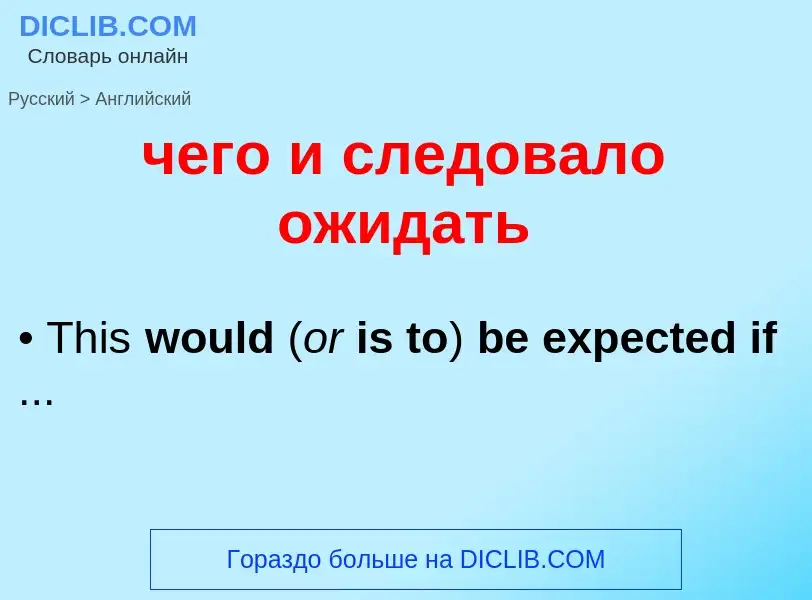 DICLIB.COM
Словарь онлайн

Русский > Английский

чего и следовало ожидать

• This would (or is to) be expected if ...

Гораздо больше на DICLIB.COM